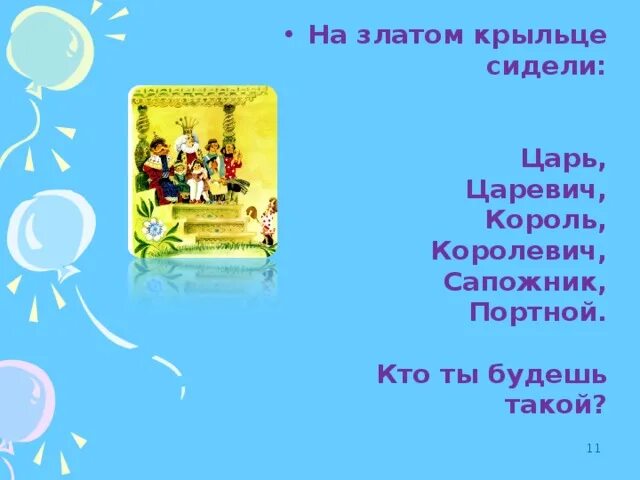 • На златом крыльце сидели:

Царь,
Царевич,
Король,
Королевич,
Сапожник,
Портной.

Кто ты будешь такой?

11